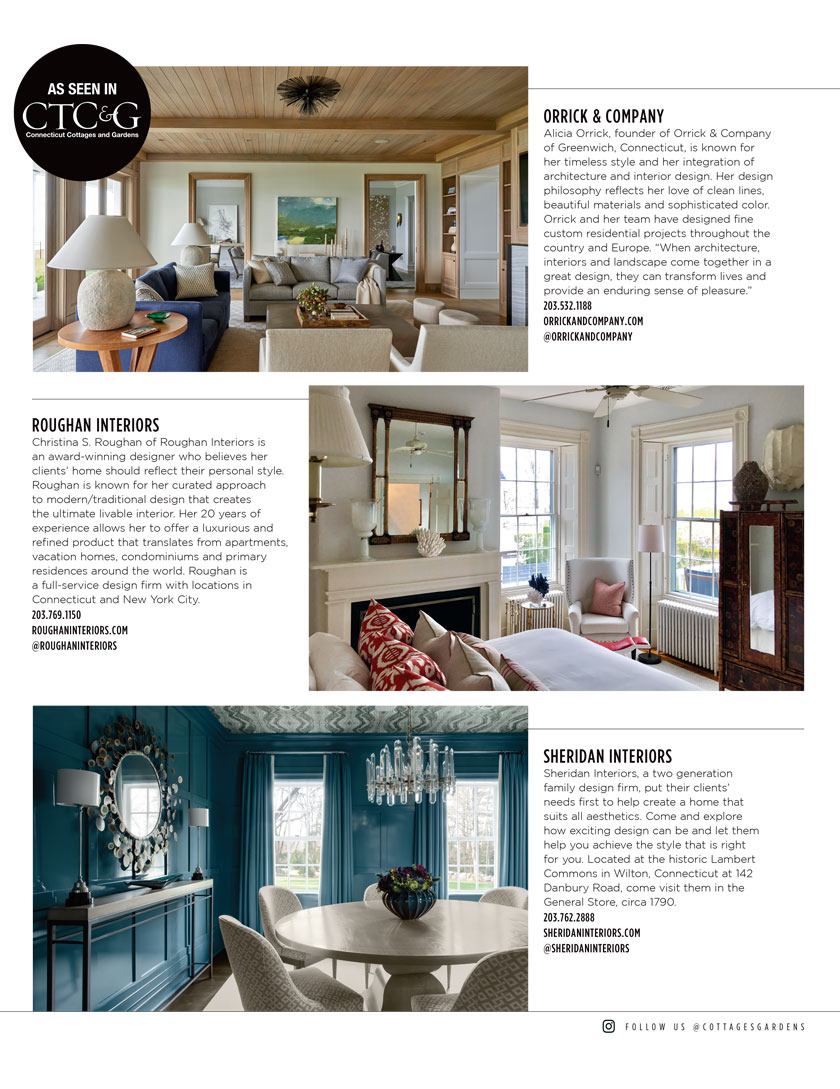 AS SEEN IN
CTC&G
Connecticut Cottages and Gardens

ORRICK & COMPANY
Alicia Orrick, founder of Orrick & Company of Greenwich, Connecticut, is known for her timeless style and her integration of architecture and interior design. Her design philosophy reflects her love of clean lines, beautiful materials and sophisticated color. Orrick and her team have designed fine custom residential projects throughout the country and Europe. "When architecture, interiors and landscape come together in a great design, they can transform lives and provide an enduring sense of pleasure."
203.532.1188
ORRICKANDCOMPANY.COM
@ORRICKANDCOMPANY

ROUGHAN INTERIORS
Christina S. Roughan of Roughan Interiors is an award-winning designer who believes her clients' home should reflect their personal style. Roughan is known for her curated approach to modern/traditional design that creates the ultimate livable interior. Her 20 years of experience allows her to offer a luxurious and refined product that translates from apartments, vacation homes, condominiums and primary residences around the world. Roughan is a full-service design firm with locations in Connecticut and New York City.
203.769.1150
ROUGHANINTERIORS.COM
@ROUGHANINTERIORS

SHERIDAN INTERIORS
Sheridan Interiors, a two generation family design firm, put their clients' needs first to help create a home that suits all aesthetics. Come and explore how exciting design can be and let them help you achieve the style that is right for you. Located at the historic Lambert Commons in Wilton, Connecticut at 142 Danbury Road, come visit them in the General Store, circa 1790.
203.762.2888
SHERIDANINTERIORS.COM
@SHERIDANINTERIORS

FOLLOW US @COTTAGESGARDENS